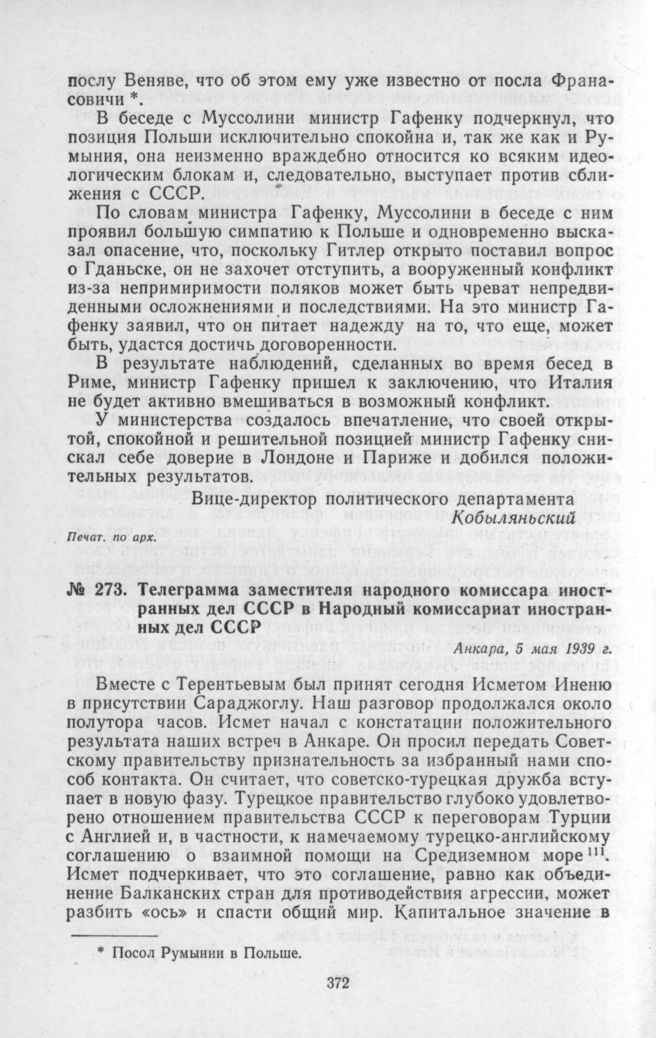 послу Веняве, что об этом ему уже известно от посла Франасовичи *.

В беседе с Муссолини министр Гафенку подчеркнул, что позиция Польши исключительно спокойна и, так же как и Румыния, она неизменно враждебно относится ко всяким идеологическим блокам и, следовательно, выступает против сближения с СССР.

По словам министра Гафенку, Муссолини в беседе с ним проявил большую симпатию к Польше и одновременно высказал опасение, что, поскольку Гитлер открыто поставил вопрос о Гданьске, он не захочет отступить, а вооруженный конфликт из-за непримиримости поляков может быть чреват непредвиденными осложнениями и последствиями. На это министр Гафенку заявил, что он питает надежду на то, что еще, может быть, удастся достичь договоренности.

В результате наблюдений, сделанных во время бесед в Риме, министр Гафенку пришел к заключению, что Италия не будет активно вмешиваться в возможный конфликт.

У министерства создалось впечатление, что своей открытой, спокойной и решительной позицией министр Гафенку снискал себе доверие в Лондоне и Париже и добился положительных результатов.

Вице-директор политического департамента
Кобыляньский

Печат. по арх.

№ 273. Телеграмма заместителя народного комиссара иностранных дел СССР в Народный комиссариат иностранных дел СССР

Анкара, 5 мая 1939 г.

Вместе с Терентьевым был принят сегодня Исметом Иненю в присутствии Сараджоглу. Наш разговор продолжался около полутора часов. Исмет начал с констатации положительного результата наших встреч в Анкаре. Он просил передать Советскому правительству признательность за избранный нами способ контакта. Он считает, что советско-турецкая дружба вступает в новую фазу. Турецкое правительство глубоко удовлетворено отношением правительства СССР к переговорам Турции с Англией и, в частности, к намечаемому турецко-английскому соглашению о взаимной помощи на Средиземном море $^{111}$. Исмет подчеркивает, что это соглашение, равно как объединение Балканских стран для противодействия агрессии, может разбить «ось» и спасти общий мир. Капитальное значение в

* Посол Румынии в Польше.

372